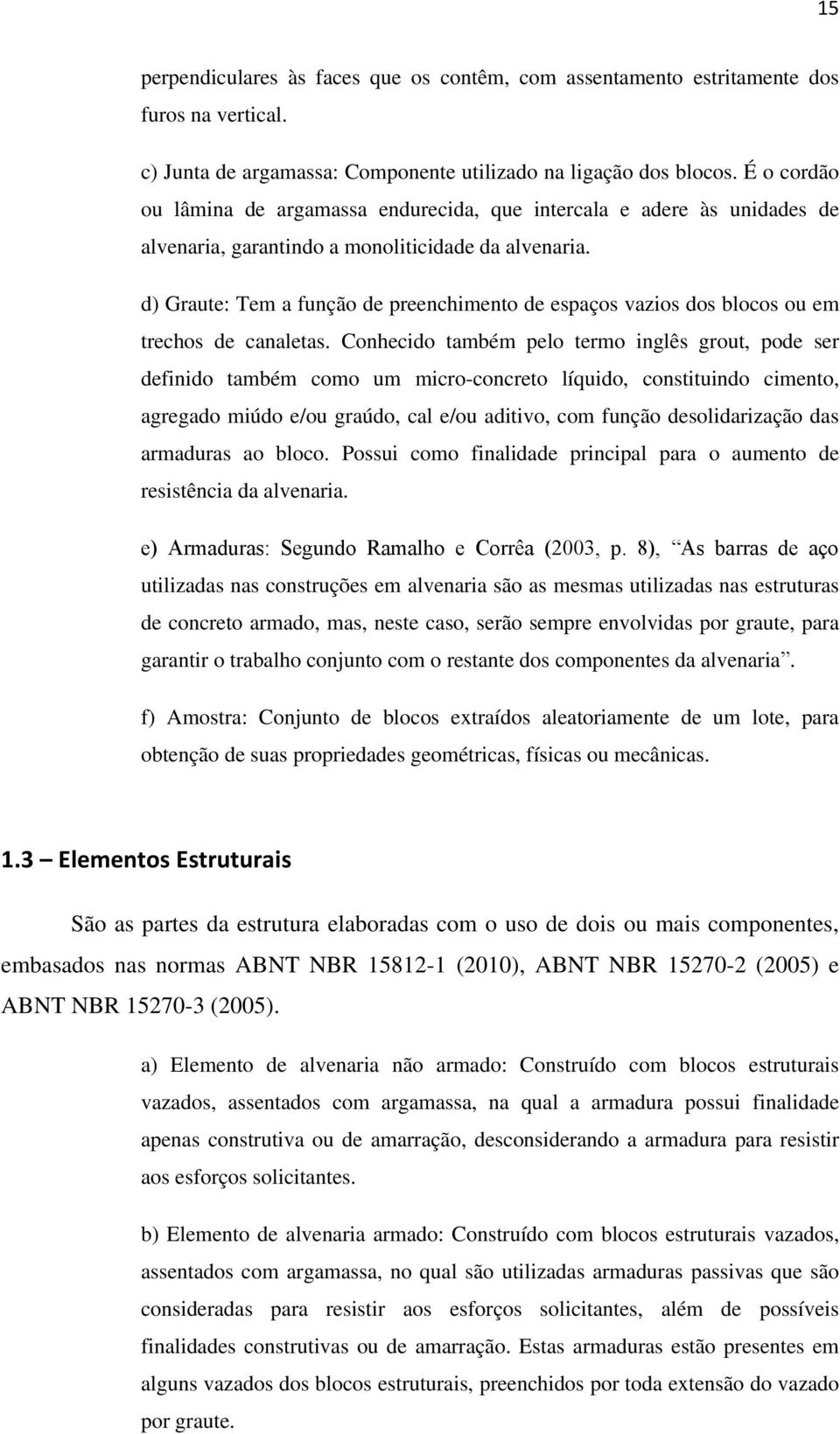 15

perpendiculares às faces que os contêm, com assentamento estritamente dos furos na vertical.

c) Junta de argamassa: Componente utilizado na ligação dos blocos. É o cordão ou lâmina de argamassa endurecida, que intercala e adere às unidades de alvenaria, garantindo a monoliticidade da alvenaria.

d) Graute: Tem a função de preenchimento de espaços vazios dos blocos ou em trechos de canaletas. Conhecido também pelo termo inglês grout, pode ser definido também como um micro-concreto líquido, constituindo cimento, agregado miúdo e/ou graúdo, cal e/ou aditivo, com função desolidarização das armaduras ao bloco. Possui como finalidade principal para o aumento de resistência da alvenaria.

e) Armaduras: Segundo Ramalho e Corrêa (2003, p. 8), “As barras de aço utilizadas nas construções em alvenaria são as mesmas utilizadas nas estruturas de concreto armado, mas, neste caso, serão sempre envolvidas por graute, para garantir o trabalho conjunto com o restante dos componentes da alvenaria”.

f) Amostra: Conjunto de blocos extraídos aleatoriamente de um lote, para obtenção de suas propriedades geométricas, físicas ou mecânicas.

1.3 – Elementos Estruturais

São as partes da estrutura elaboradas com o uso de dois ou mais componentes, embasados nas normas ABNT NBR 15812-1 (2010), ABNT NBR 15270-2 (2005) e ABNT NBR 15270-3 (2005).

a) Elemento de alvenaria não armado: Construído com blocos estruturais vazados, assentados com argamassa, na qual a armadura possui finalidade apenas construtiva ou de amarração, desconsiderando a armadura para resistir aos esforços solicitantes.

b) Elemento de alvenaria armado: Construído com blocos estruturais vazados, assentados com argamassa, no qual são utilizadas armaduras passivas que são consideradas para resistir aos esforços solicitantes, além de possíveis finalidades construtivas ou de amarração. Estas armaduras estão presentes em alguns vazados dos blocos estruturais, preenchidos por toda extensão do vazado por graute.